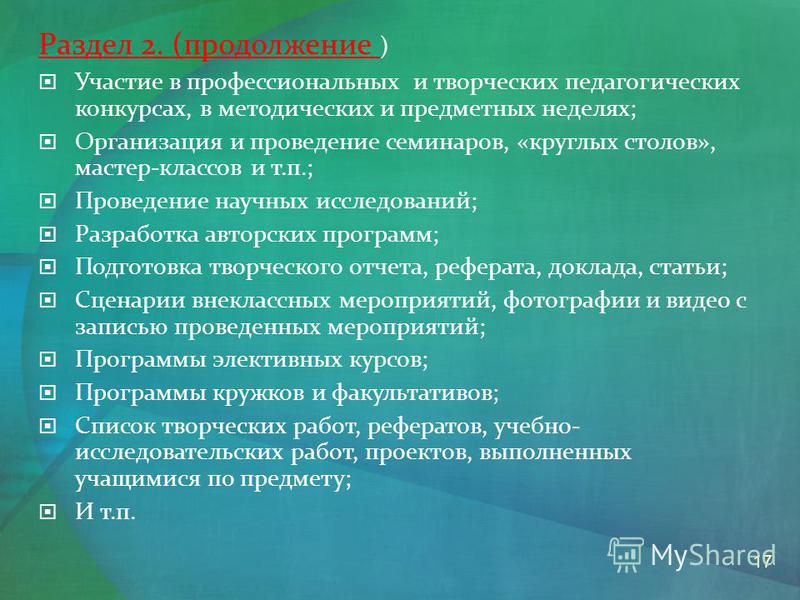 Раздел 2. (продолжение )

Участие в профессиональных и творческих педагогических конкурсах, в методических и предметных неделях;

Организация и проведение семинаров, «круглых столов», мастер-классов и т.п.;

Проведение научных исследований;

Разработка авторских программ;

Подготовка творческого отчета, реферата, доклада, статьи;

Сценарии внеклассных мероприятий, фотографии и видео с записью проведенных мероприятий;

Программы элективных курсов;

Программы кружков и факультативов;

Список творческих работ, рефератов, учебно-исследовательских работ, проектов, выполненных учащимися по предмету;

И т.п.

MyShared

17